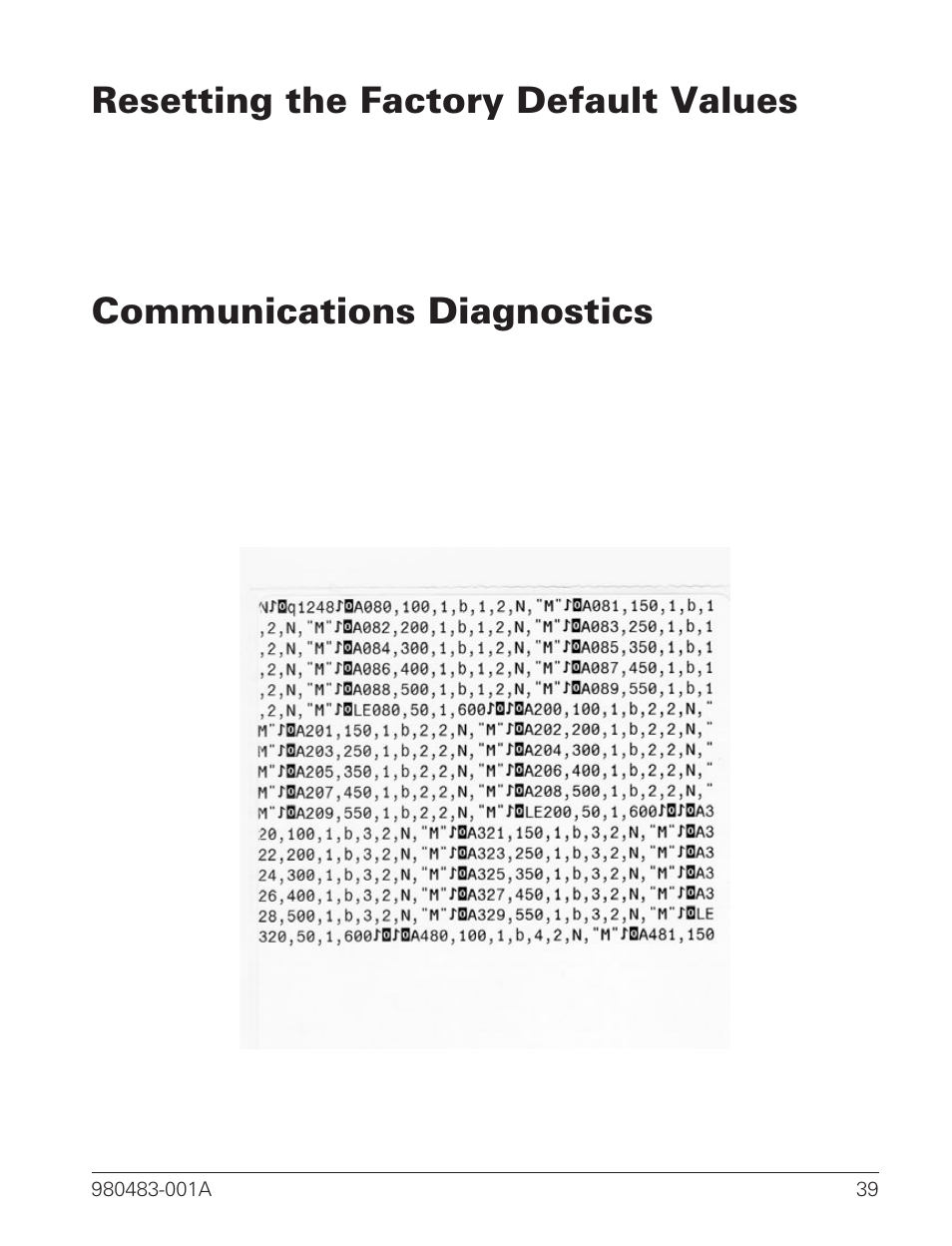 Resetting the Factory Default Values

Communications Diagnostics

N♪◘q1248♪◘A080,100,1,b,1,2,N,"M"♪◘A081,150,1,b,1
,2,N,"M"♪◘A082,200,1,b,1,2,N,"M"♪◘A083,250,1,b,1
,2,N,"M"♪◘A084,300,1,b,1,2,N,"M"♪◘A085,350,1,b,1
,2,N,"M"♪◘A086,400,1,b,1,2,N,"M"♪◘A087,450,1,b,1
,2,N,"M"♪◘A088,500,1,b,1,2,N,"M"♪◘A089,550,1,b,1
,2,N,"M"♪◘LE080,50,1,600♪◘♪◘A200,100,1,b,2,2,N,"
M"♪◘A201,150,1,b,2,2,N,"M"♪◘A202,200,1,b,2,2,N,"
M"♪◘A203,250,1,b,2,2,N,"M"♪◘A204,300,1,b,2,2,N,"
M"♪◘A205,350,1,b,2,2,N,"M"♪◘A206,400,1,b,2,2,N,"
M"♪◘A207,450,1,b,2,2,N,"M"♪◘A208,500,1,b,2,2,N,"
M"♪◘A209,550,1,b,2,2,N,"M"♪◘LE200,50,1,600♪◘♪◘A3
20,100,1,b,3,2,N,"M"♪◘A321,150,1,b,3,2,N,"M"♪◘A3
22,200,1,b,3,2,N,"M"♪◘A323,250,1,b,3,2,N,"M"♪◘A3
24,300,1,b,3,2,N,"M"♪◘A325,350,1,b,3,2,N,"M"♪◘A3
26,400,1,b,3,2,N,"M"♪◘A327,450,1,b,3,2,N,"M"♪◘A3
28,500,1,b,3,2,N,"M"♪◘A329,550,1,b,3,2,N,"M"♪◘LE
320,50,1,600♪◘♪◘A480,100,1,b,4,2,N,"M"♪◘A481,150

980483-001A

39